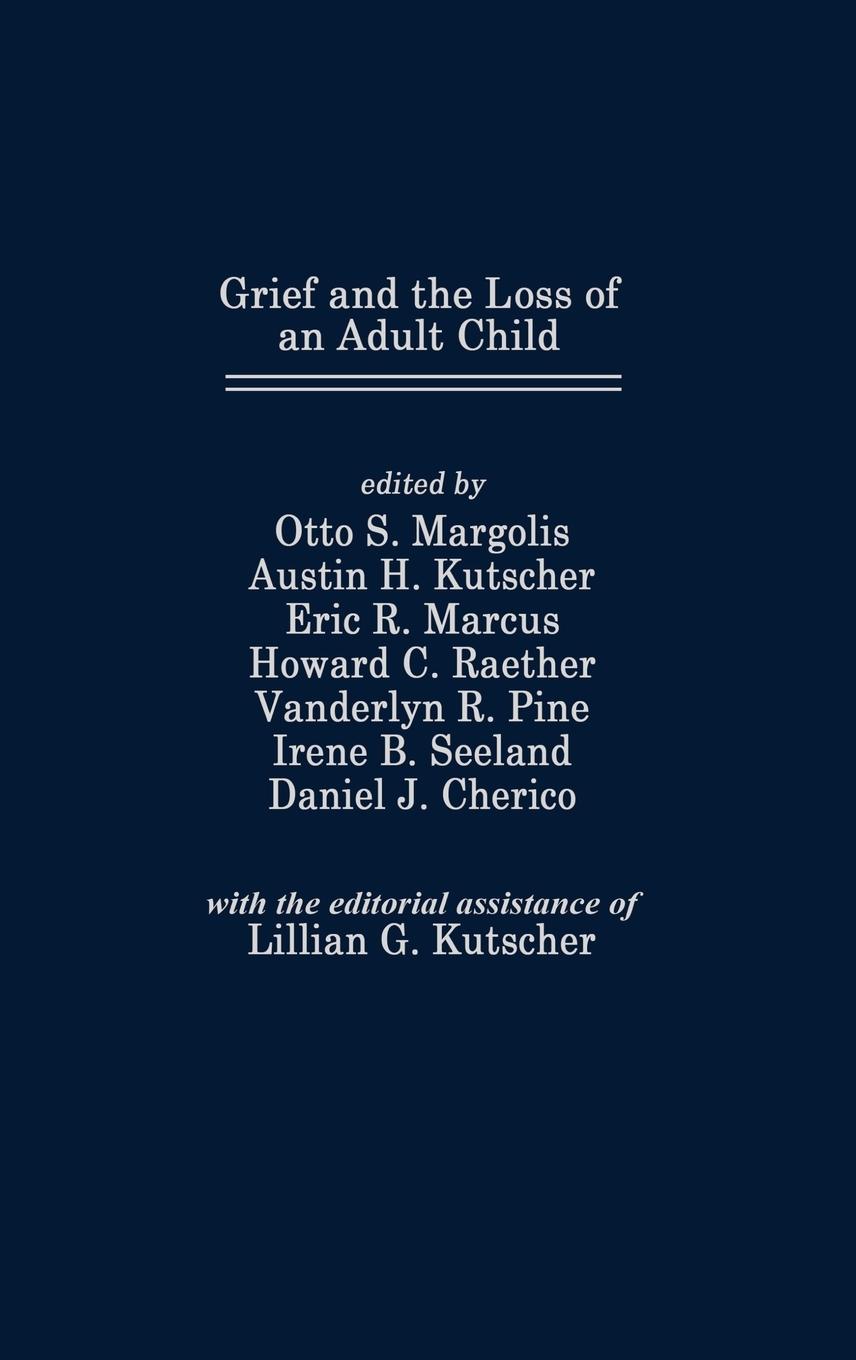 Grief and the Loss of an Adult Child

edited by
Otto S. Margolis
Austin H. Kutscher
Eric R. Marcus
Howard C. Raether
Vanderlyn R. Pine
Irene B. Seeland
Daniel J. Cherico

with the editorial assistance of
Lillian G. Kutscher